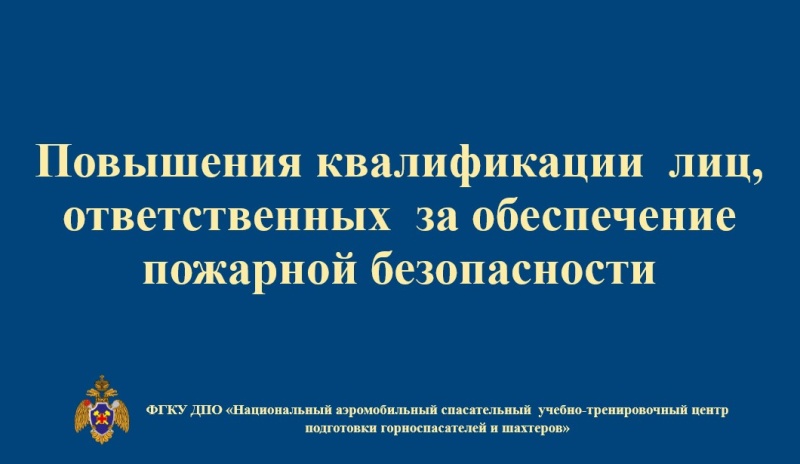 Повышения квалификации лиц, ответственных за обеспечение пожарной безопасности

ФГКУ ДПО «Национальный аэромобильный спасательный учебно-тренировочный центр подготовки горноспасателей и шахтеров»